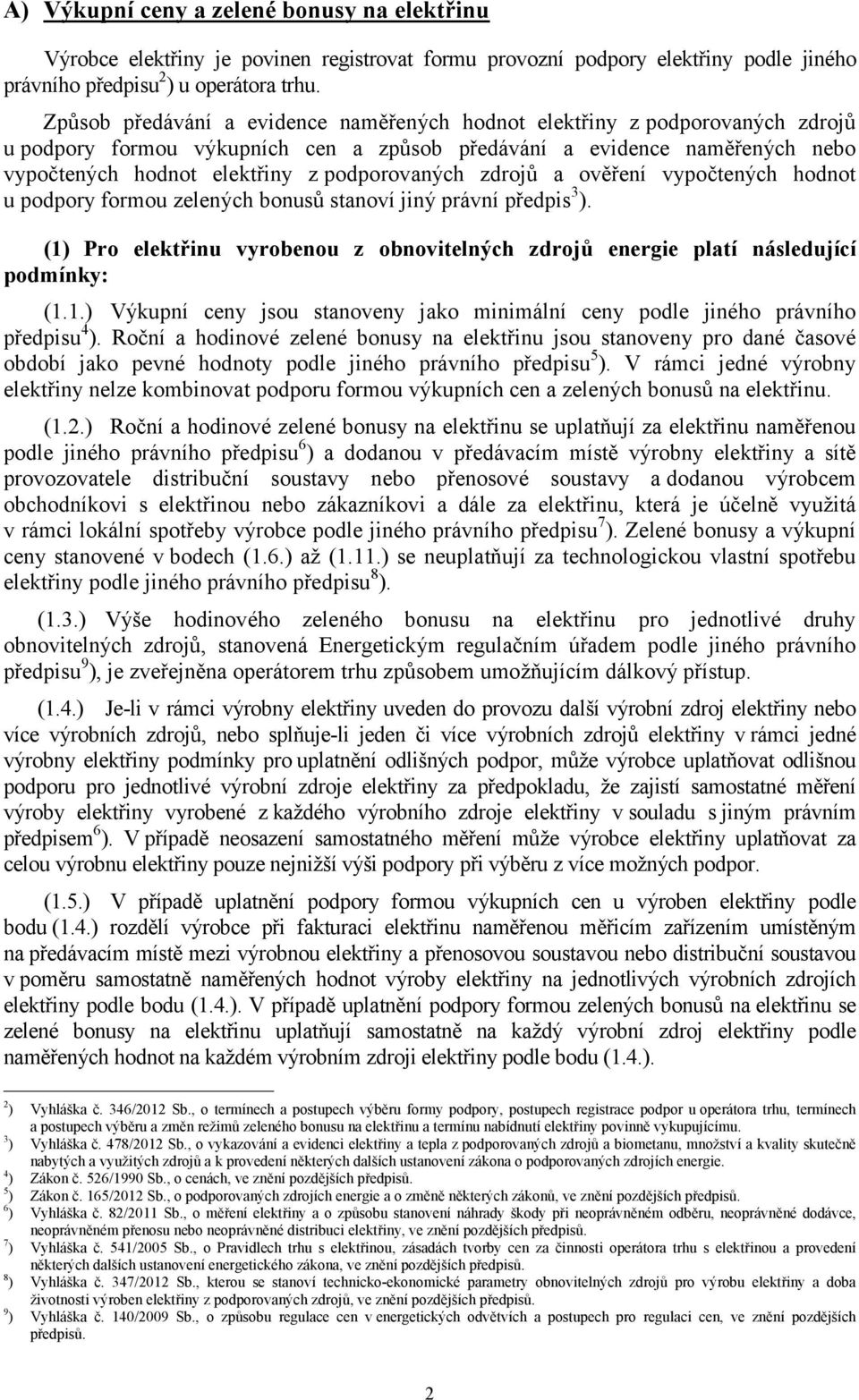 A) Výkupní ceny a zelené bonusy na elektřinu

Výrobce elektřiny je povinen registrovat formu provozní podpory elektřiny podle jiného právního předpisu$^{2}$) u operátora trhu.

Způsob předávání a evidence naměřených hodnot elektřiny z podporovaných zdrojů u podpory formou výkupních cen a způsob předávání a evidence naměřených nebo vypočtených hodnot elektřiny z podporovaných zdrojů a ověření vypočtených hodnot u podpory formou zelených bonusů stanoví jiný právní předpis$^{3}$).

(1) Pro elektřinu vyrobenou z obnovitelných zdrojů energie platí následující podmínky:

(1.1.) Výkupní ceny jsou stanoveny jako minimální ceny podle jiného právního předpisu$^{4}$). Roční a hodinové zelené bonusy na elektřinu jsou stanoveny pro dané časové období jako pevné hodnoty podle jiného právního předpisu$^{5}$). V rámci jedné výrobny elektřiny nelze kombinovat podporu formou výkupních cen a zelených bonusů na elektřinu.

(1.2.) Roční a hodinové zelené bonusy na elektřinu se uplatňují za elektřinu naměřenou podle jiného právního předpisu$^{6}$) a dodanou v předávacím místě výrobny elektřiny a sítě provozovatele distribuční soustavy nebo přenosové soustavy a dodanou výrobcem obchodníkovi s elektřinou nebo zákazníkovi a dále za elektřinu, která je účelně využitá v rámci lokální spotřeby výrobce podle jiného právního předpisu$^{7}$). Zelené bonusy a výkupní ceny stanovené v bodech (1.6.) až (1.11.) se neuplatňují za technologickou vlastní spotřebu elektřiny podle jiného právního předpisu$^{8}$).

(1.3.) Výše hodinového zeleného bonusu na elektřinu pro jednotlivé druhy obnovitelných zdrojů, stanovená Energetickým regulačním úřadem podle jiného právního předpisu$^{9}$), je zveřejněna operátorem trhu způsobem umožňujícím dálkový přístup.

(1.4.) Je-li v rámci výrobny elektřiny uveden do provozu další výrobní zdroj elektřiny nebo více výrobních zdrojů, nebo splňuje-li jeden či více výrobních zdrojů elektřiny v rámci jedné výrobny elektřiny podmínky pro uplatnění odlišných podpor, může výrobce uplatňovat odlišnou podporu pro jednotlivé výrobní zdroje elektřiny za předpokladu, že zajistí samostatné měření výroby elektřiny vyrobené z každého výrobního zdroje elektřiny v souladu s jiným právním předpisem$^{6}$). V případě neosazení samostatného měření může výrobce elektřiny uplatňovat za celou výrobnu elektřiny pouze nejnižší výši podpory při výběru z více možných podpor.

(1.5.) V případě uplatnění podpory formou výkupních cen u výroben elektřiny podle bodu (1.4.) rozdělí výrobce při fakturaci elektřinu naměřenou měřicím zařízením umístěným na předávacím místě mezi výrobnou elektřiny a přenosovou soustavou nebo distribuční soustavou v poměru samostatně naměřených hodnot výroby elektřiny na jednotlivých výrobních zdrojích elektřiny podle bodu (1.4.). V případě uplatnění podpory formou zelených bonusů na elektřinu se zelené bonusy na elektřinu uplatňují samostatně na každý výrobní zdroj elektřiny podle naměřených hodnot na každém výrobním zdroji elektřiny podle bodu (1.4.).

$^{2}$) Vyhláška č. 346/2012 Sb., o termínech a postupech výběru formy podpory, postupech registrace podpor u operátora trhu, termínech a postupech výběru a změn režimů zeleného bonusu na elektřinu a termínu nabídnutí elektřiny povinně vykupujícímu.
$^{3}$) Vyhláška č. 478/2012 Sb., o vykazování a evidenci elektřiny a tepla z podporovaných zdrojů a biometanu, množství a kvality skutečně nabytých a využitých zdrojů a k provedení některých dalších ustanovení zákona o podporovaných zdrojích energie.
$^{4}$) Zákon č. 526/1990 Sb., o cenách, ve znění pozdějších předpisů.
$^{5}$) Zákon č. 165/2012 Sb., o podporovaných zdrojích energie a o změně některých zákonů, ve znění pozdějších předpisů.
$^{6}$) Vyhláška č. 82/2011 Sb., o měření elektřiny a o způsobu stanovení náhrady škody při neoprávněném odběru, neoprávněné dodávce, neoprávněném přenosu nebo neoprávněné distribuci elektřiny, ve znění pozdějších předpisů.
$^{7}$) Vyhláška č. 541/2005 Sb., o Pravidlech trhu s elektřinou, zásadách tvorby cen za činnosti operátora trhu s elektřinou a provedení některých dalších ustanovení energetického zákona, ve znění pozdějších předpisů.
$^{8}$) Vyhláška č. 347/2012 Sb., kterou se stanoví technicko-ekonomické parametry obnovitelných zdrojů pro výrobu elektřiny a doba životnosti výroben elektřiny z podporovaných zdrojů, ve znění pozdějších předpisů.
$^{9}$) Vyhláška č. 140/2009 Sb., o způsobu regulace cen v energetických odvětvích a postupech pro regulaci cen, ve znění pozdějších předpisů.

2